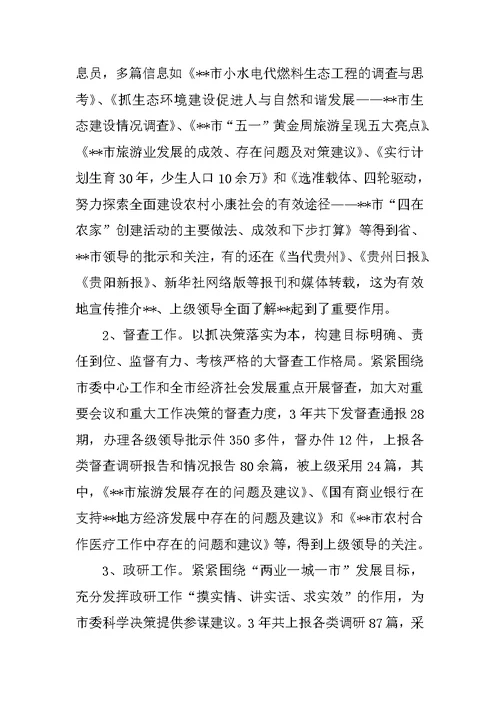 息员，多篇信息如《**市小水电代燃料生态工程的调查与思考》、《抓生态环境建设促进人与自然和谐发展——**市生态建设情况调查》、《**市“五一”黄金周旅游呈现五大亮点》、《**市旅游业发展的成效、存在问题及对策建议》、《实行计划生育30年，少生人口10余万》和《选准载体、四轮驱动，努力探索全面建设农村小康社会的有效途径——**市“四在农家”创建活动的主要做法、成效和下步打算》等得到省、**市领导的批示和关注，有的还在《当代贵州》、《贵州日报》、《贵阳新报》、新华社网络版等报刊和媒体转载，这为有效地宣传推介**、上级领导全面了解**起到了重要作用。

2、督查工作。以抓决策落实为本，构建目标明确、责任到位、监督有力、考核严格的大督查工作格局。紧紧围绕市委中心工作和全市经济社会发展重点开展督查，加大对重要会议和重大工作决策的督查力度，3年共下发督查通报28期，办理各级领导批示件350多件，督办件12件，上报各类督查调研报告和情况报告80余篇，被上级采用24篇，其中，《**市旅游发展存在的问题及建议》、《国有商业银行在支持**地方经济发展中存在的问题及建议》和《**市农村合作医疗工作中存在的问题和建议》等，得到上级领导的关注。

3、政研工作。紧紧围绕“两业一城一市”发展目标，充分发挥政研工作“摸实情、讲实话、求实效”的作用，为市委科学决策提供参谋建议。3年共上报各类调研87篇，采